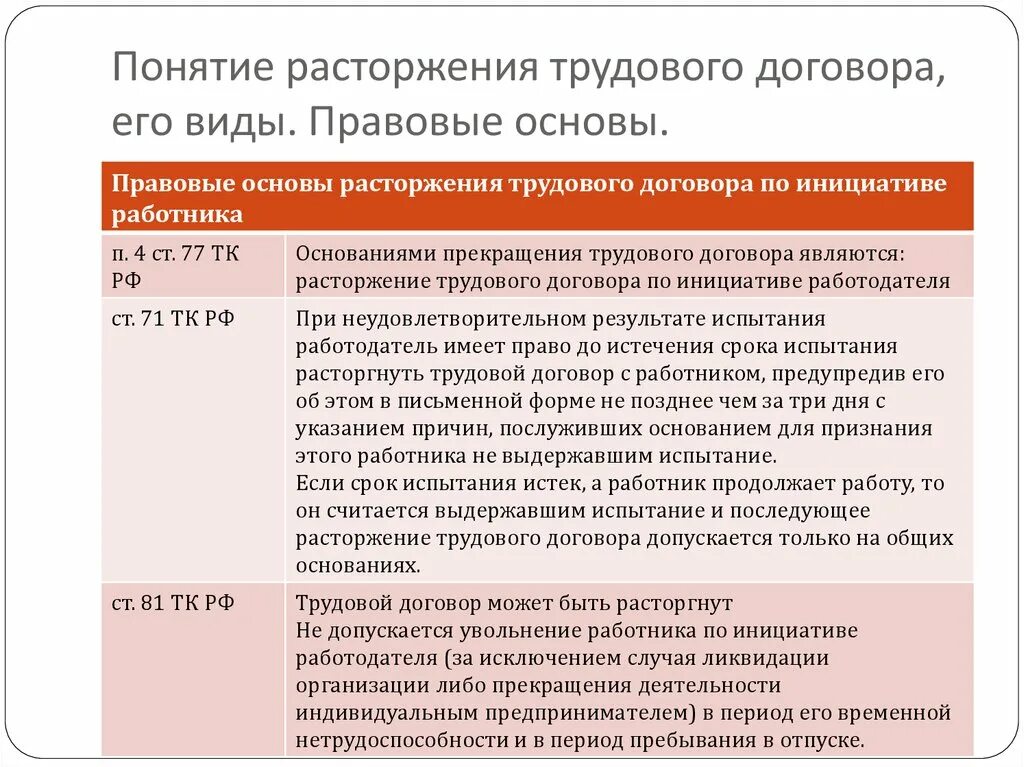 Понятие расторжения трудового договора, его виды. Правовые основы.

| Правовые основы расторжения трудового договора по инициативе работника | |
|---|---|
| п. 4 ст. 77 ТК РФ | Основаниями прекращения трудового договора являются: расторжение трудового договора по инициативе работодателя |
| ст. 71 ТК РФ | При неудовлетворительном результате испытания работодатель имеет право до истечения срока испытания расторгнуть трудовой договор с работником, предупредив его об этом в письменной форме не позднее чем за три дня с указанием причин, послуживших основанием для признания этого работника не выдержавшим испытание. Если срок испытания истек, а работник продолжает работу, то он считается выдержавшим испытание и последующее расторжение трудового договора допускается только на общих основаниях. |
| ст. 81 ТК РФ | Трудовой договор может быть расторгнут Не допускается увольнение работника по инициативе работодателя (за исключением случая ликвидации организации либо прекращения деятельности индивидуальным предпринимателем) в период его временной нетрудоспособности и в период пребывания в отпуске. |